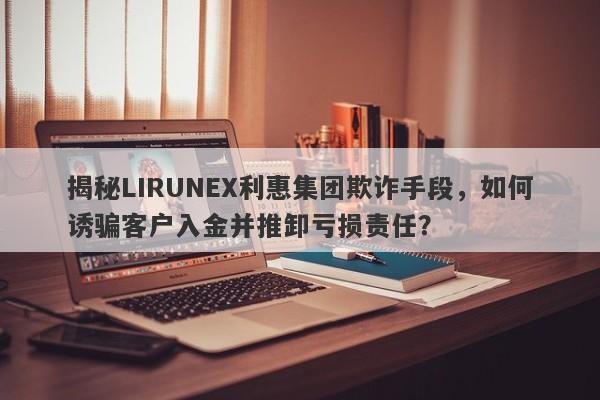 揭秘LIRUNEX利惠集团欺诈手段，如何诱骗客户入金并推卸亏损责任？